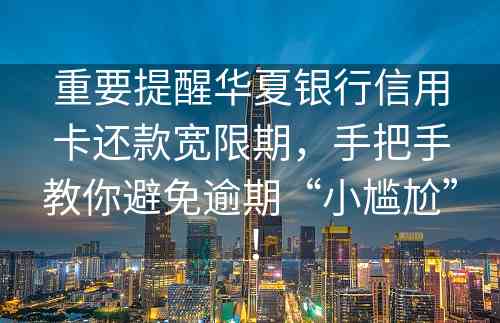 重要提醒华夏银行信用卡还款宽限期，手把手教你避免逾期“小尴尬”